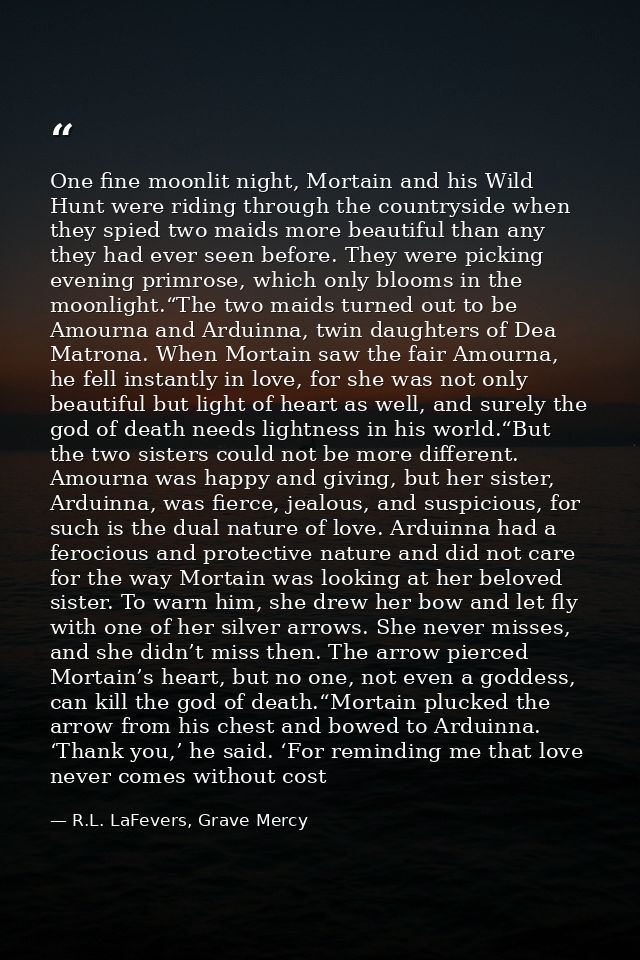 “

One fine moonlit night, Mortain and his Wild Hunt were riding through the countryside when they spied two maids more beautiful than any they had ever seen before. They were picking evening primrose, which only blooms in the moonlight.“The two maids turned out to be Amourna and Arduinna, twin daughters of Dea Matrona. When Mortain saw the fair Amourna, he fell instantly in love, for she was not only beautiful but light of heart as well, and surely the god of death needs lightness in his world.“But the two sisters could not be more different. Amourna was happy and giving, but her sister, Arduinna, was fierce, jealous, and suspicious, for such is the dual nature of love. Arduinna had a ferocious and protective nature and did not care for the way Mortain was looking at her beloved sister. To warn him, she drew her bow and let fly with one of her silver arrows. She never misses, and she didn’t miss then. The arrow pierced Mortain’s heart, but no one, not even a goddess, can kill the god of death.“Mortain plucked the arrow from his chest and bowed to Arduinna. ‘Thank you,’ he said. ‘For reminding me that love never comes without cost

— R.L. LaFevers, Grave Mercy